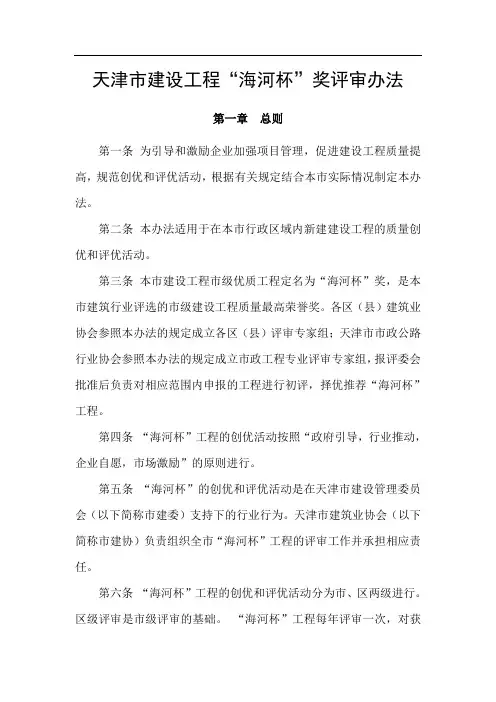 天津市建设工程“海河杯”奖评审办法

第一章　总则

第一条 为引导和激励企业加强项目管理，促进建设工程质量提高，规范创优和评优活动，根据有关规定结合本市实际情况制定本办法。

第二条 本办法适用于在本市行政区域内新建建设工程的质量创优和评优活动。

第三条 本市建设工程市级优质工程定名为“海河杯”奖，是本市建筑行业评选的市级建设工程质量最高荣誉奖。各区（县）建筑业协会参照本办法的规定成立各区（县）评审专家组；天津市市政公路行业协会参照本办法的规定成立市政工程专业评审专家组，报评委会批准后负责对相应范围内申报的工程进行初评，择优推荐“海河杯”工程。

第四条 “海河杯”工程的创优活动按照“政府引导，行业推动，企业自愿，市场激励”的原则进行。

第五条 “海河杯”的创优和评优活动是在天津市建设管理委员会（以下简称市建委）支持下的行业行为。天津市建筑业协会（以下简称市建协）负责组织全市“海河杯”工程的评审工作并承担相应责任。

第六条 “海河杯”工程的创优和评优活动分为市、区两级进行。区级评审是市级评审的基础。 “海河杯”工程每年评审一次，对获